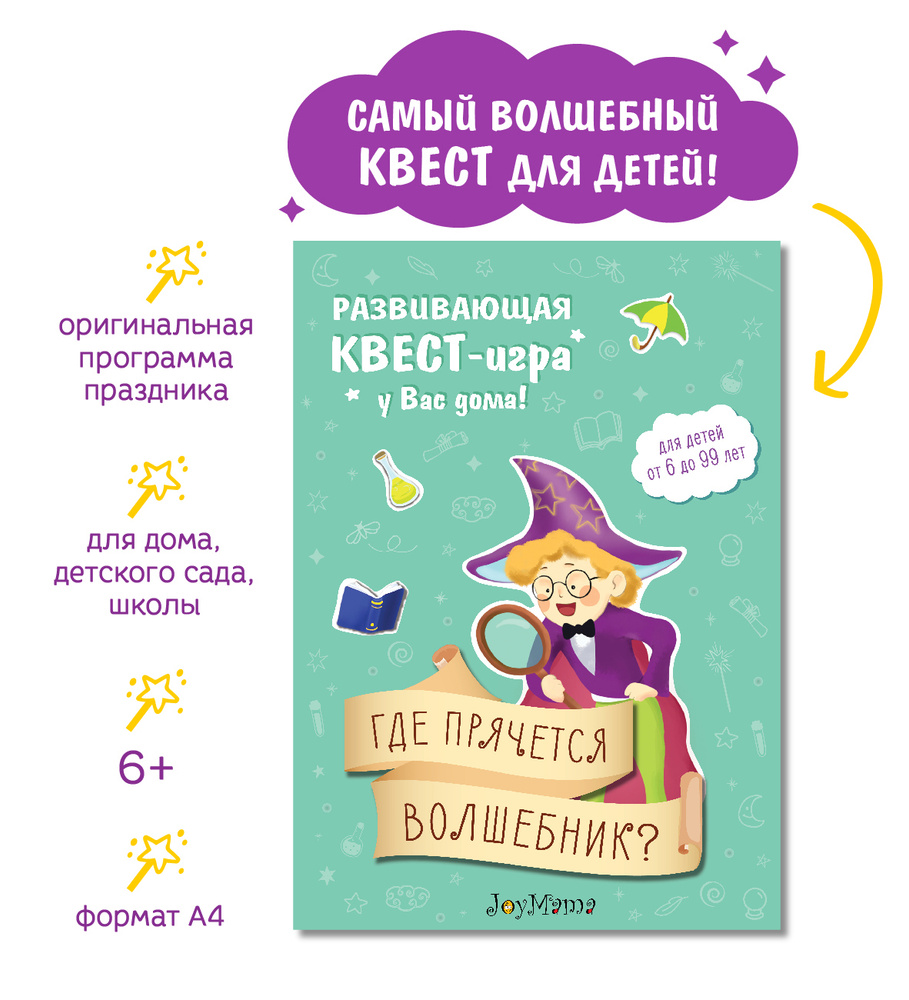 САМЫЙ ВОЛШЕБНЫЙ КВЕСТ ДЛЯ ДЕТЕЙ!

оригинальная программа праздника

для дома, детского сада, школы

6+

формат А4

РАЗВИВАЮЩАЯ КВЕСТ-игра у Вас дома!

для детей от 6 до 99 лет

ГДЕ ПРЯЧЕТСЯ ВОЛШЕБНИК?

JoyMama